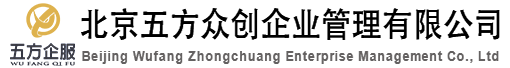 五方企服
WU FANG QI FU
北京五方众创企业管理有限公司
Beijing Wufang Zhongchuang Enterprise Management Co., Ltd